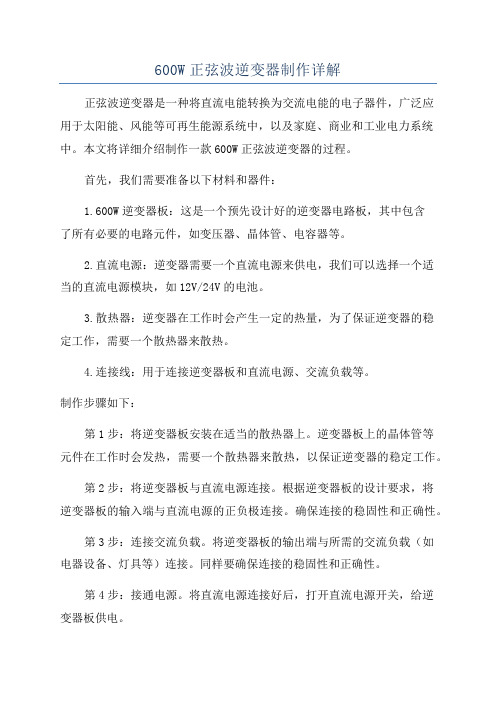 600W 正弦波逆变器制作详解

正弦波逆变器是一种将直流电能转换为交流电能的电子器件，广泛应用于太阳能、风能等可再生能源系统中，以及家庭、商业和工业电力系统中。本文将详细介绍制作一款 600W 正弦波逆变器的过程。

首先，我们需要准备以下材料和器件：

1. 600W 逆变器板：这是一个预先设计好的逆变器电路板，其中包含了所有必要的电路元件，如变压器、晶体管、电容器等。

2. 直流电源：逆变器需要一个直流电源来供电，我们可以选择一个适当的直流电源模块，如 12V/24V 的电池。

3. 散热器：逆变器在工作时会产生一定的热量，为了保证逆变器的稳定工作，需要一个散热器来散热。

4. 连接线：用于连接逆变器板和直流电源、交流负载等。

制作步骤如下：

第 1 步：将逆变器板安装在适当的散热器上。逆变器板上的晶体管等元件在工作时会发热，需要一个散热器来散热，以保证逆变器的稳定工作。

第 2 步：将逆变器板与直流电源连接。根据逆变器板的设计要求，将逆变器板的输入端与直流电源的正负极连接。确保连接的稳固性和正确性。

第 3 步：连接交流负载。将逆变器板的输出端与所需的交流负载（如电器设备、灯具等）连接。同样要确保连接的稳固性和正确性。

第 4 步：接通电源。将直流电源连接好后，打开直流电源开关，给逆变器板供电。